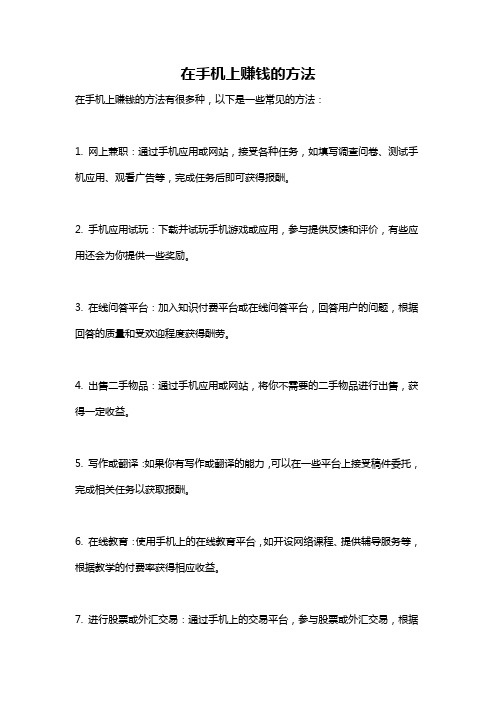 在手机上赚钱的方法

在手机上赚钱的方法有很多种，以下是一些常见的方法：

1. 网上兼职：通过手机应用或网站，接受各种任务，如填写调查问卷、测试手机应用、观看广告等，完成任务后即可获得报酬。

2. 手机应用试玩：下载并试玩手机游戏或应用，参与提供反馈和评价，有些应用还会为你提供一些奖励。

3. 在线问答平台：加入知识付费平台或在线问答平台，回答用户的问题，根据回答的质量和受欢迎程度获得酬劳。

4. 出售二手物品：通过手机应用或网站，将你不需要的二手物品进行出售，获得一定收益。

5. 写作或翻译：如果你有写作或翻译的能力，可以在一些平台上接受稿件委托，完成相关任务以获取报酬。

6. 在线教育：使用手机上的在线教育平台，如开设网络课程、提供辅导服务等，根据教学的付费率获得相应收益。

7. 进行股票或外汇交易：通过手机上的交易平台，参与股票或外汇交易，根据